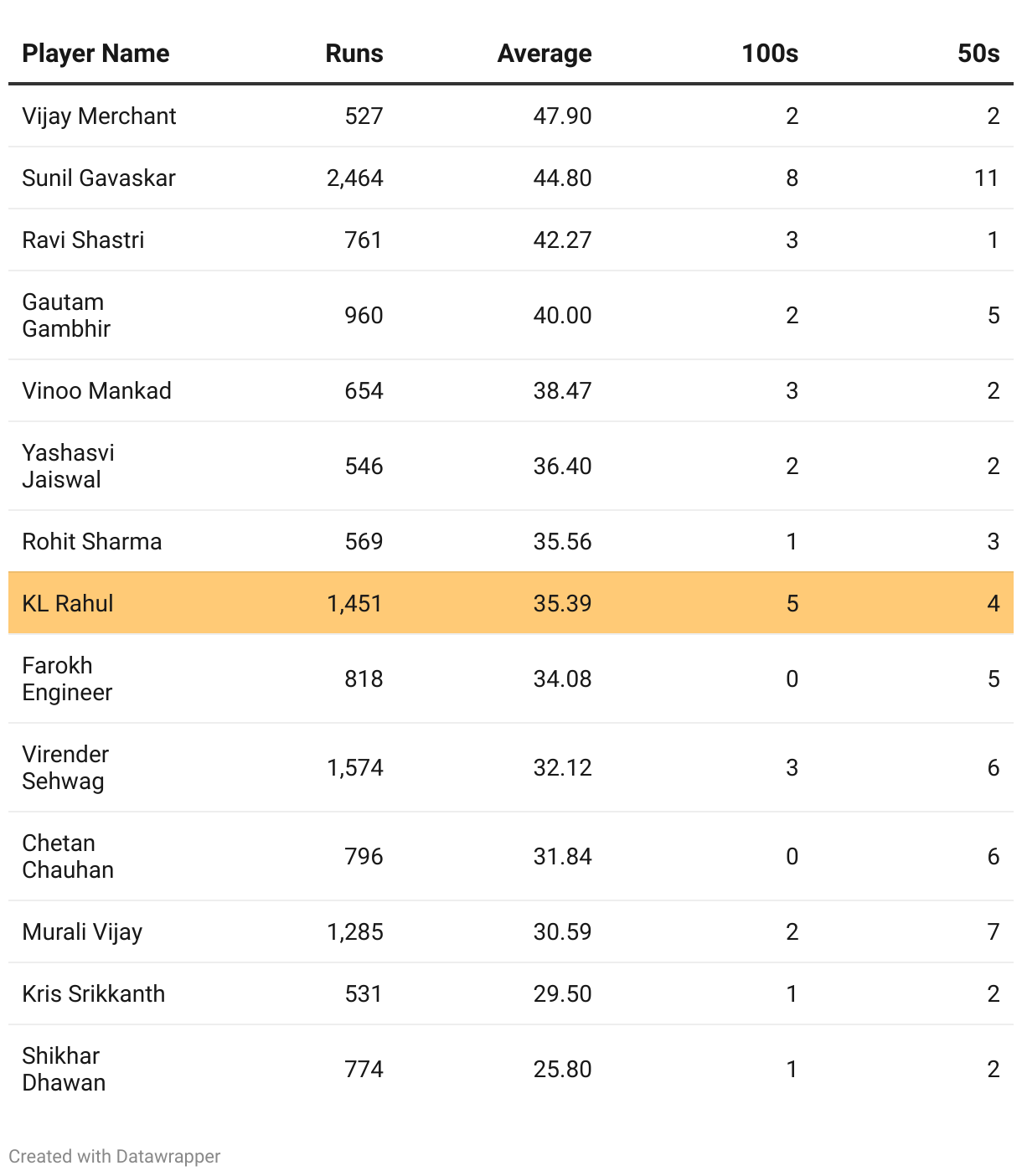 | Player Name | Runs | Average | 100s | 50s |
|---|---|---|---|---|
| Vijay Merchant | 527 | 47.90 | 2 | 2 |
| Sunil Gavaskar | 2,464 | 44.80 | 8 | 11 |
| Ravi Shastri | 761 | 42.27 | 3 | 1 |
| Gautam Gambhir | 960 | 40.00 | 2 | 5 |
| Vinoo Mankad | 654 | 38.47 | 3 | 2 |
| Yashasvi Jaiswal | 546 | 36.40 | 2 | 2 |
| Rohit Sharma | 569 | 35.56 | 1 | 3 |
| KL Rahul | 1,451 | 35.39 | 5 | 4 |
| Farokh Engineer | 818 | 34.08 | 0 | 5 |
| Virender Sehwag | 1,574 | 32.12 | 3 | 6 |
| Chetan Chauhan | 796 | 31.84 | 0 | 6 |
| Murali Vijay | 1,285 | 30.59 | 2 | 7 |
| Kris Srikkanth | 531 | 29.50 | 1 | 2 |
| Shikhar Dhawan | 774 | 25.80 | 1 | 2 |

Created with Datawrapper